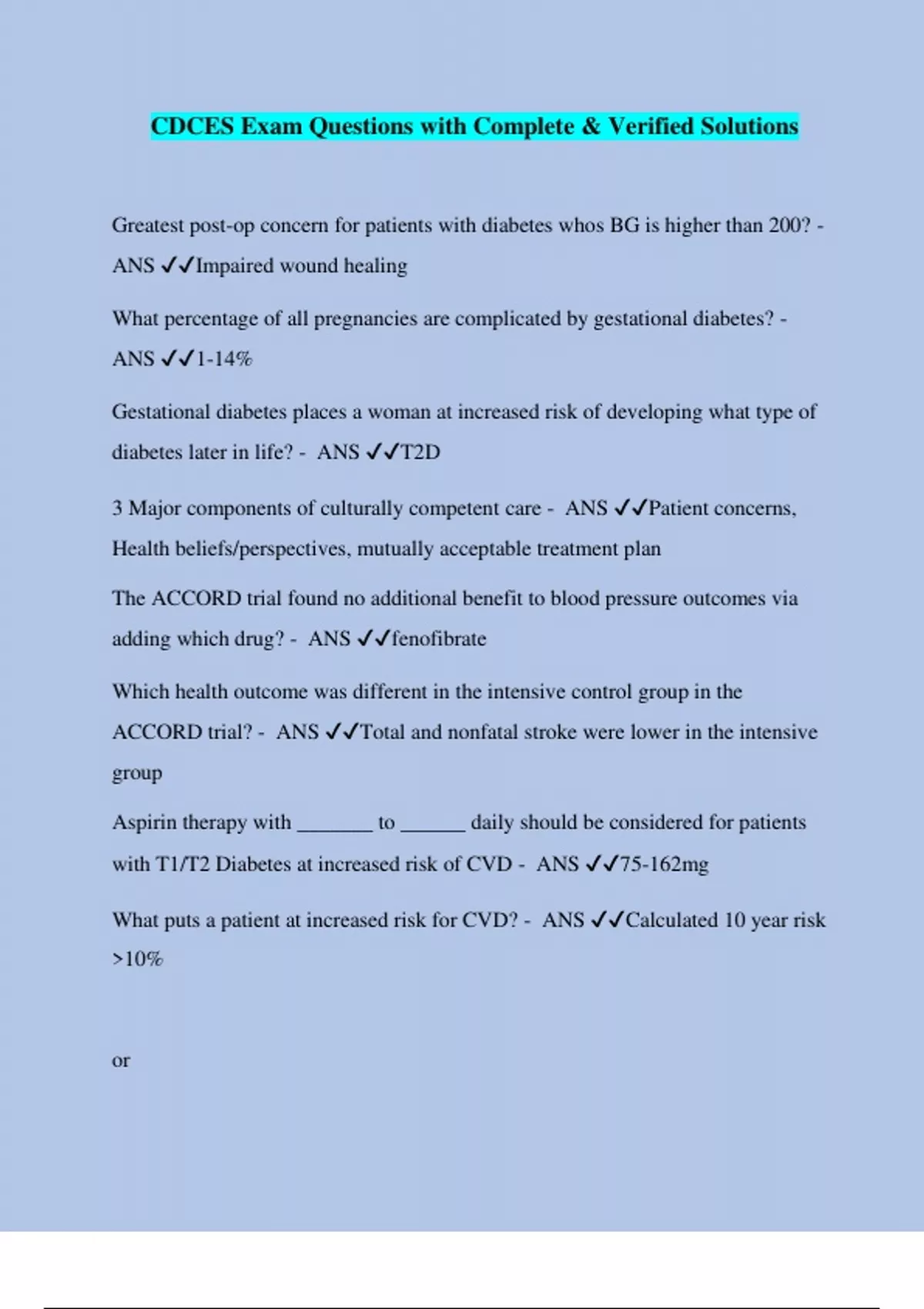 CDCES Exam Questions with Complete & Verified Solutions

Greatest post-op concern for patients with diabetes whos BG is higher than 200? - ANS ✓✓Impaired wound healing

What percentage of all pregnancies are complicated by gestational diabetes? - ANS ✓✓1-14%

Gestational diabetes places a woman at increased risk of developing what type of diabetes later in life? - ANS ✓✓T2D

3 Major components of culturally competent care - ANS ✓✓Patient concerns, Health beliefs/perspectives, mutually acceptable treatment plan

The ACCORD trial found no additional benefit to blood pressure outcomes via adding which drug? - ANS ✓✓fenofibrate

Which health outcome was different in the intensive control group in the ACCORD trial? - ANS ✓✓Total and nonfatal stroke were lower in the intensive group

Aspirin therapy with _______ to ______ daily should be considered for patients with T1/T2 Diabetes at increased risk of CVD - ANS ✓✓75-162mg

What puts a patient at increased risk for CVD? - ANS ✓✓Calculated 10 year risk >10%

or